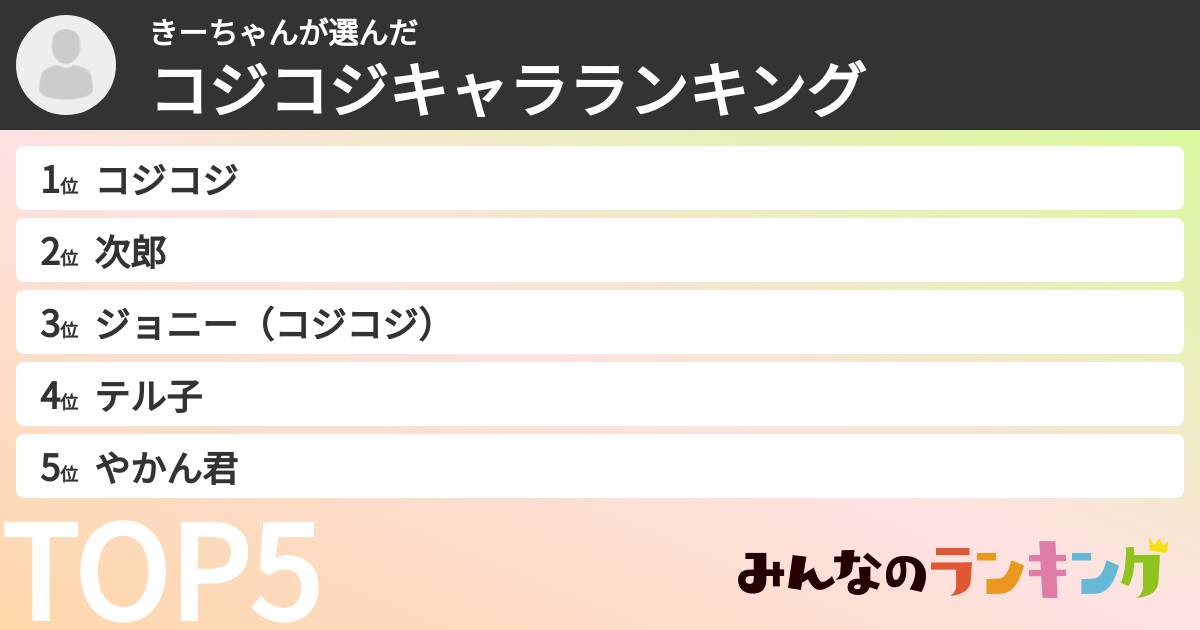 きーちゃんが選んだ
コジコジキャラランキング

1位 コジコジ
2位 次郎
3位 ジョニー（コジコジ）
4位 テル子
5位 やかん君

TOP5

みんなのランキング